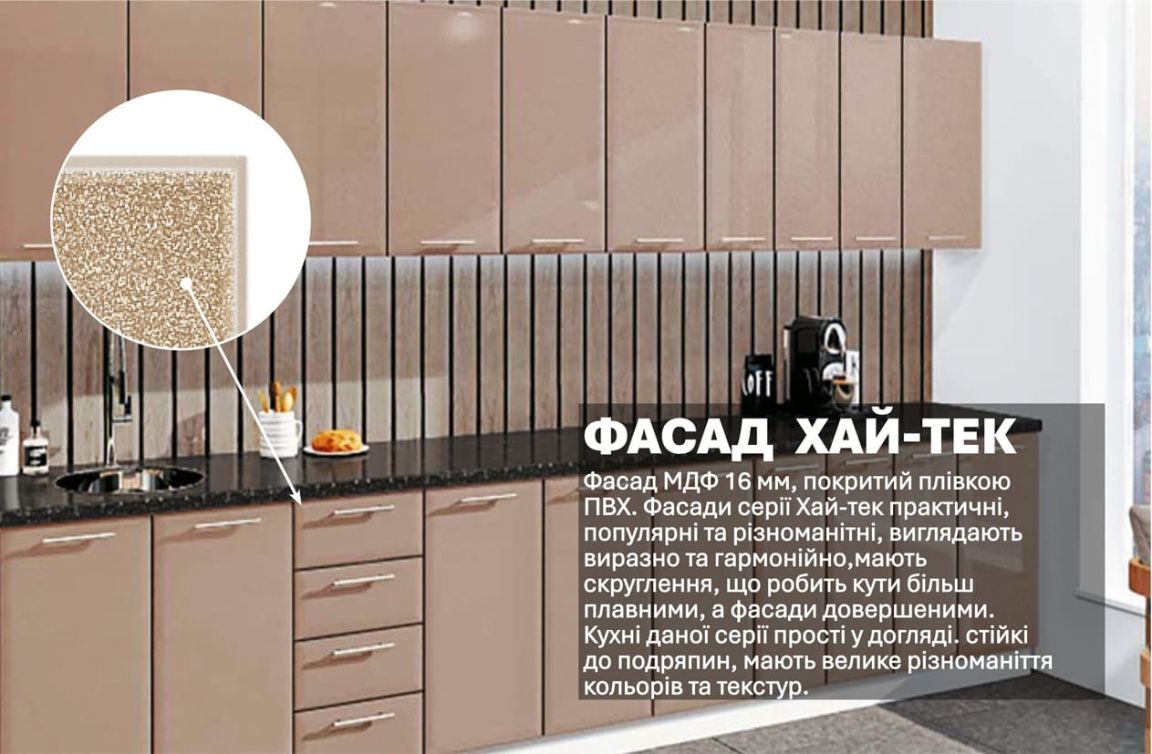 ФАСАД ХАЙ-ТЕК

Фасад МДФ 16 мм, покритий плівкою ПВХ. Фасади серії Хай-тек практичні, популярні та різноманітні, виглядають виразно та гармонійно,мають скруглення, що робить кути більш плавними, а фасади довершеними. Кухні даної серії прості у догляді. стійкі до подряпин, мають велике різноманіття кольорів та текстур.